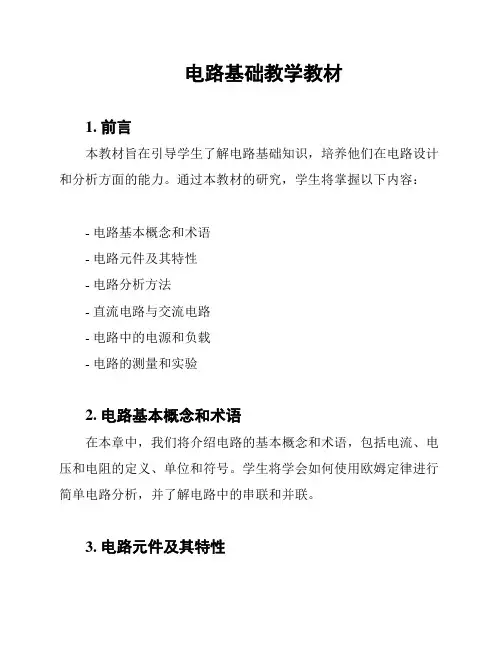 电路基础教学教材

1. 前言

本教材旨在引导学生了解电路基础知识，培养他们在电路设计和分析方面的能力。通过本教材的研究，学生将掌握以下内容：

- 电路基本概念和术语
- 电路元件及其特性
- 电路分析方法
- 直流电路与交流电路
- 电路中的电源和负载
- 电路的测量和实验

2. 电路基本概念和术语

在本章中，我们将介绍电路的基本概念和术语，包括电流、电压和电阻的定义、单位和符号。学生将学会如何使用欧姆定律进行简单电路分析，并了解电路中的串联和并联。

3. 电路元件及其特性